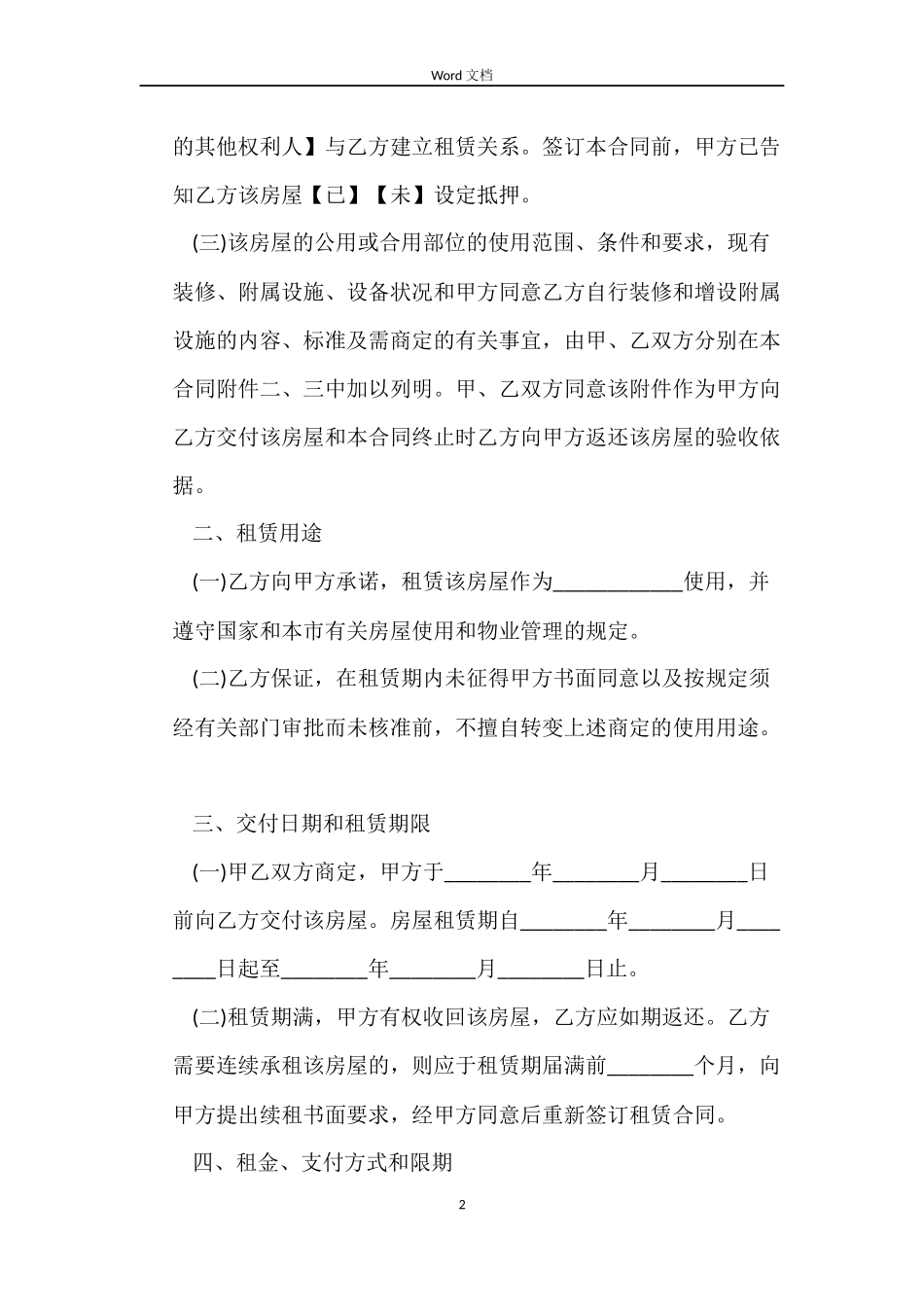 Word 文档

的其他权利人】与乙方建立租赁关系。签订本合同前，甲方已告知乙方该房屋【已】【未】设定抵押。

(三)该房屋的公用或合用部位的使用范围、条件和要求，现有装修、附属设施、设备状况和甲方同意乙方自行装修和增设附属设施的内容、标准及需商定的有关事宜，由甲、乙双方分别在本合同附件二、三中加以列明。甲、乙双方同意该附件作为甲方向乙方交付该房屋和本合同终止时乙方向甲方返还该房屋的验收依据。

二、租赁用途

(一)乙方向甲方承诺，租赁该房屋作为____________使用，并遵守国家和本市有关房屋使用和物业管理的规定。

(二)乙方保证，在租赁期内未征得甲方书面同意以及按规定须经有关部门审批而未核准前，不擅自转变上述商定的使用用途。

三、交付日期和租赁期限

(一)甲乙双方商定，甲方于________年________月________日前向乙方交付该房屋。房屋租赁期自________年________月________日起至________年________月________日止。

(二)租赁期满，甲方有权收回该房屋，乙方应如期返还。乙方需要连续承租该房屋的，则应于租赁期届满前________个月，向甲方提出续租书面要求，经甲方同意后重新签订租赁合同。

四、租金、支付方式和限期

2